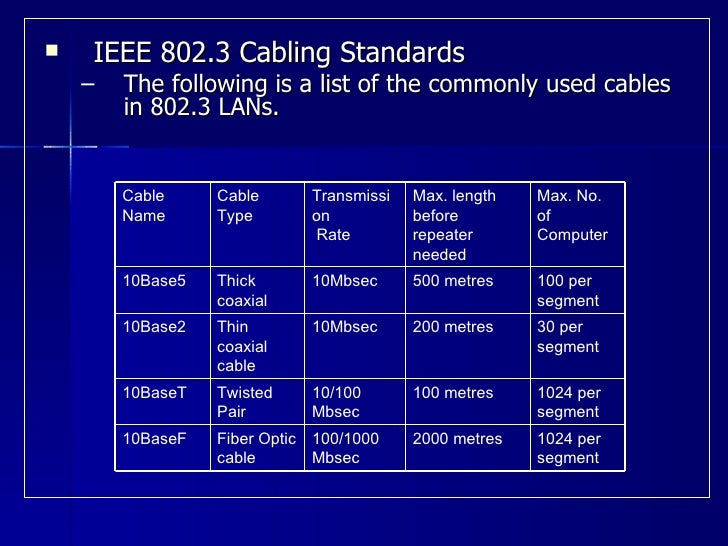 ▪ IEEE 802.3 Cabling Standards

– The following is a list of the commonly used cables in 802.3 LANs.

| Cable Name | Cable Type | Transmission Rate | Max. length before repeater needed | Max. No. of Computer |
|---|---|---|---|---|
| 10Base5 | Thick coaxial | 10Mbsec | 500 metres | 100 per segment |
| 10Base2 | Thin coaxial cable | 10Mbsec | 200 metres | 30 per segment |
| 10BaseT | Twisted Pair | 10/100 Mbsec | 100 metres | 1024 per segment |
| 10BaseF | Fiber Optic cable | 100/1000 Mbsec | 2000 metres | 1024 per segment |